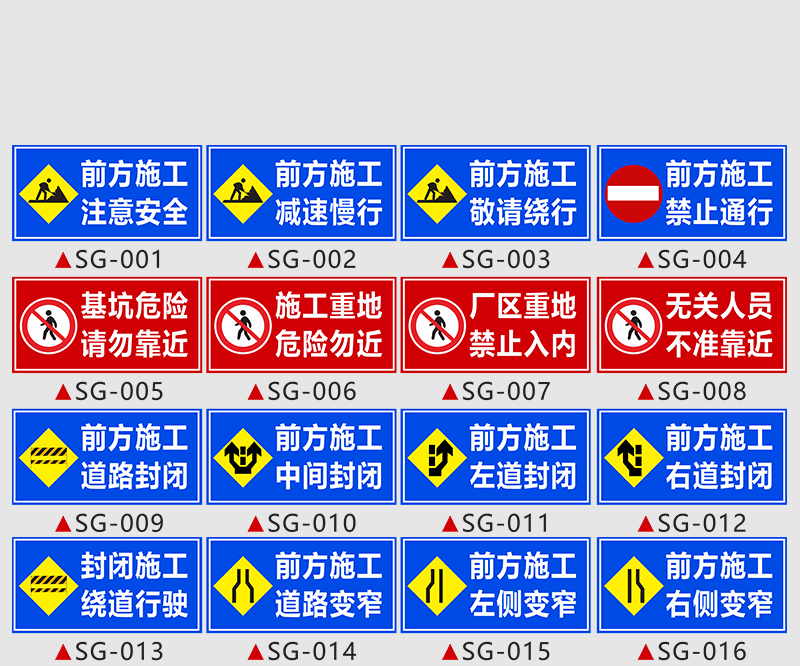 前方施工
注意安全

▲SG-001

前方施工
减速慢行

▲SG-002

前方施工
敬请绕行

▲SG-003

前方施工
禁止通行

▲SG-004

基坑危险
请勿靠近

▲SG-005

施工重地
危险勿近

▲SG-006

厂区重地
禁止入内

▲SG-007

无关人员
不准靠近

▲SG-008

前方施工
道路封闭

▲SG-009

前方施工
中间封闭

▲SG-010

前方施工
左道封闭

▲SG-011

前方施工
右道封闭

▲SG-012

封闭施工
绕道行驶

▲SG-013

前方施工
道路变窄

▲SG-014

前方施工
左侧变窄

▲SG-015

前方施工
右侧变窄

▲SG-016